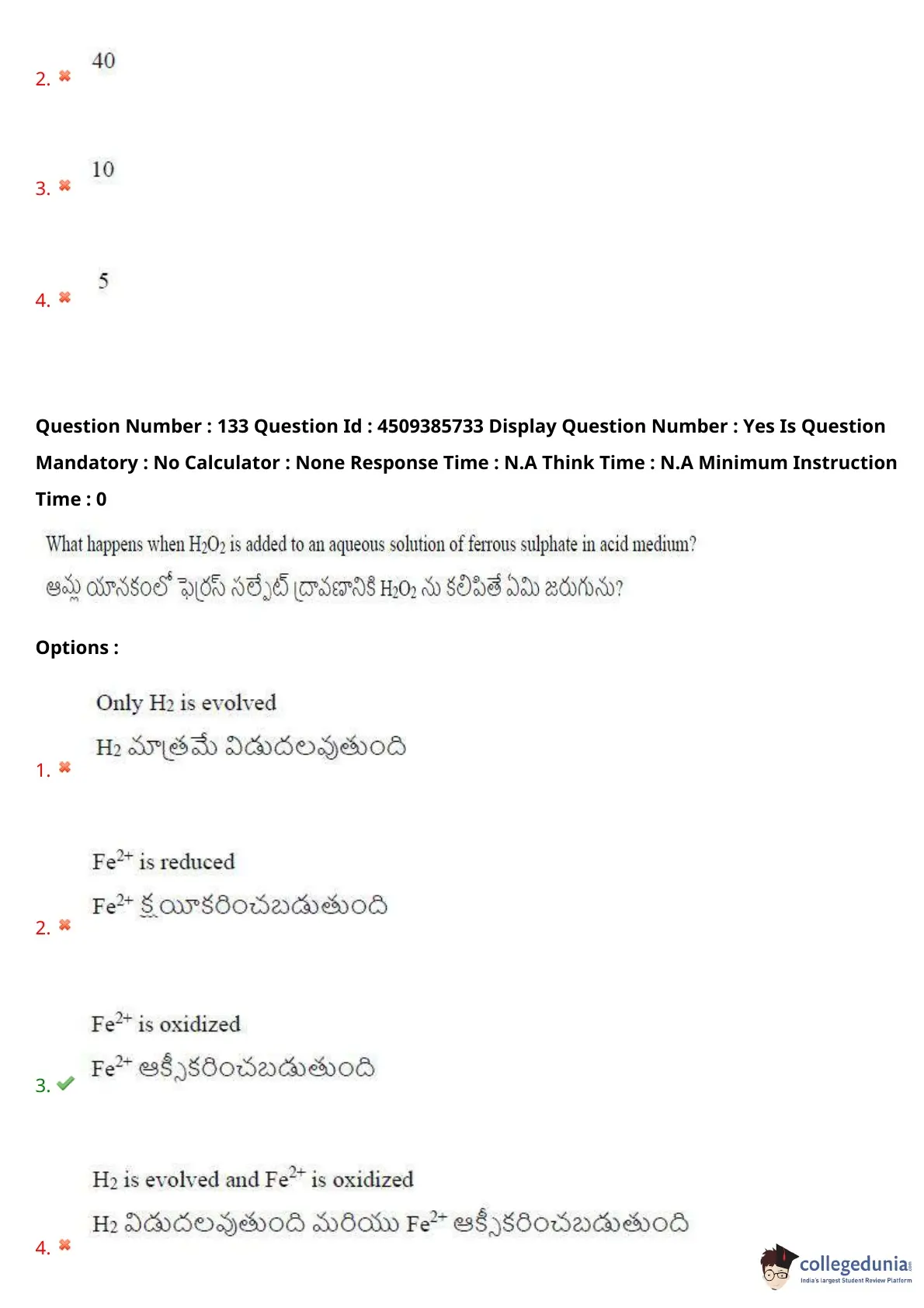 2. 40

3. 10

4. 5

Question Number : 133 Question Id : 4509385733 Display Question Number : Yes Is Question Mandatory : No Calculator : None Response Time : N.A Think Time : N.A Minimum Instruction Time : 0

What happens when $H_2O_2$ is added to an aqueous solution of ferrous sulphate in acid medium?

ఆమ్ల యానకంలో ఫెర్రస్ సల్ఫేట్ ద్రావణానికి $H_2O_2$ ను కలిపితే ఏమి జరుగును?

Options :

1. Only $H_2$ is evolved
$H_2$ మాత్రమే విడుదలవుతుంది

2. $Fe^{2+}$ is reduced
$Fe^{2+}$ క్షయీకరించబడుతుంది

3. $Fe^{2+}$ is oxidized
$Fe^{2+}$ ఆక్సీకరించబడుతుంది

4. $H_2$ is evolved and $Fe^{2+}$ is oxidized
$H_2$ విడుదలవుతుంది మరియు $Fe^{2+}$ ఆక్సీకరించబడుతుంది

collegedunia
India's largest Student Review Platform